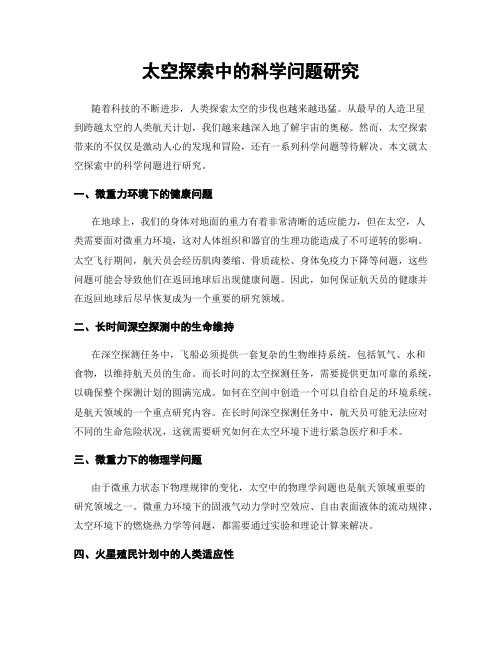 太空探索中的科学问题研究

随着科技的不断进步，人类探索太空的步伐也越来越迅猛。从最早的人造卫星到跨越太空的人类航天计划，我们越来越深入地了解宇宙的奥秘。然而，太空探索带来的不仅仅是激动人心的发现和冒险，还有一系列科学问题等待解决。本文就太空探索中的科学问题进行研究。

一、微重力环境下的健康问题

在地球上，我们的身体对地面的重力有着非常清晰的适应能力，但在太空，人类需要面对微重力环境，这对人体组织和器官的生理功能造成了不可逆转的影响。太空飞行期间，航天员会经历肌肉萎缩、骨质疏松、身体免疫力下降等问题，这些问题可能会导致他们在返回地球后出现健康问题。因此，如何保证航天员的健康并在返回地球后尽早恢复成为一个重要的研究领域。

二、长时间深空探测中的生命维持

在深空探测任务中，飞船必须提供一套复杂的生物维持系统，包括氧气、水和食物，以维持航天员的生命。而长时间的太空探测任务，需要提供更加可靠的系统，以确保整个探测计划的圆满完成。如何在空间中创造一个可以自给自足的环境系统，是航天领域的一个重点研究内容。在长时间深空探测任务中，航天员可能无法应对不同的生命危险状况，这就需要研究如何在太空环境下进行紧急医疗和手术。

三、微重力下的物理学问题

由于微重力状态下物理规律的变化，太空中的物理学问题也是航天领域重要的研究领域之一。微重力环境下的固液气动力学时空效应、自由表面液体的流动规律、太空环境下的燃烧热力学等问题，都需要通过实验和理论计算来解决。

四、火星殖民计划中的人类适应性